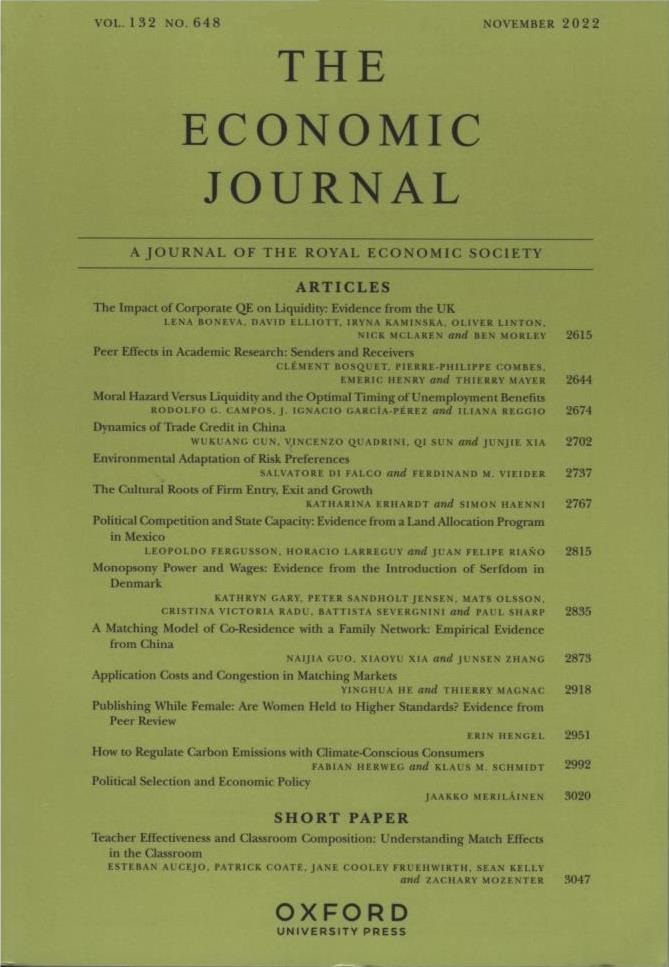 VOL. 132 NO. 648

NOVEMBER 2022

THE ECONOMIC JOURNAL

A JOURNAL OF THE ROYAL ECONOMIC SOCIETY

ARTICLES

The Impact of Corporate QE on Liquidity: Evidence from the UK
LENA BONEVA, DAVID ELLIOTT, IRYNA KAMINSKA, OLIVER LINTON, NICK MCLAREN and BEN MORLEY 2615

Peer Effects in Academic Research: Senders and Receivers
CLÉMENT BOSQUET, PIERRE-PHILIPPE COMBES, EMERIC HENRY and THIERRY MAYER 2644

Moral Hazard Versus Liquidity and the Optimal Timing of Unemployment Benefits
RODOLFO G. CAMPOS, J. IGNACIO GARCÍA-PÉREZ and ILIANA REGGIO 2674

Dynamics of Trade Credit in China
WUKUANG CUN, VINCENZO QUADRINI, QI SUN and JUNJIE XIA 2702

Environmental Adaptation of Risk Preferences
SALVATORE DI FALCO and FERDINAND M. VIEIDER 2737

The Cultural Roots of Firm Entry, Exit and Growth
KATHARINA ERHARDT and SIMON HAENNI 2767

Political Competition and State Capacity: Evidence from a Land Allocation Program in Mexico
LEOPOLDO FERGUSSON, HORACIO LARREGUY and JUAN FELIPE RIAÑO 2815

Monopsony Power and Wages: Evidence from the Introduction of Serfdom in Denmark
KATHRYN GARY, PETER SANDHOLT JENSEN, MATS OLSSON, CRISTINA VICTORIA RADU, BATTISTA SEVERGNINI and PAUL SHARP 2835

A Matching Model of Co-Residence with a Family Network: Empirical Evidence from China
NAIJIA GUO, XIAOYU XIA and JUNSEN ZHANG 2873

Application Costs and Congestion in Matching Markets
YINGHUA HE and THIERRY MAGNAC 2918

Publishing While Female: Are Women Held to Higher Standards? Evidence from Peer Review
ERIN HENGEL 2951

How to Regulate Carbon Emissions with Climate-Conscious Consumers
FABIAN HERWEG and KLAUS M. SCHMIDT 2992

Political Selection and Economic Policy
JAAKKO MERILÄINEN 3020

SHORT PAPER

Teacher Effectiveness and Classroom Composition: Understanding Match Effects in the Classroom
ESTEBAN AUCEJO, PATRICK COATE, JANE COOLEY FRUEHWIRTH, SEAN KELLY and ZACHARY MOZENTER 3047

OXFORD
UNIVERSITY PRESS